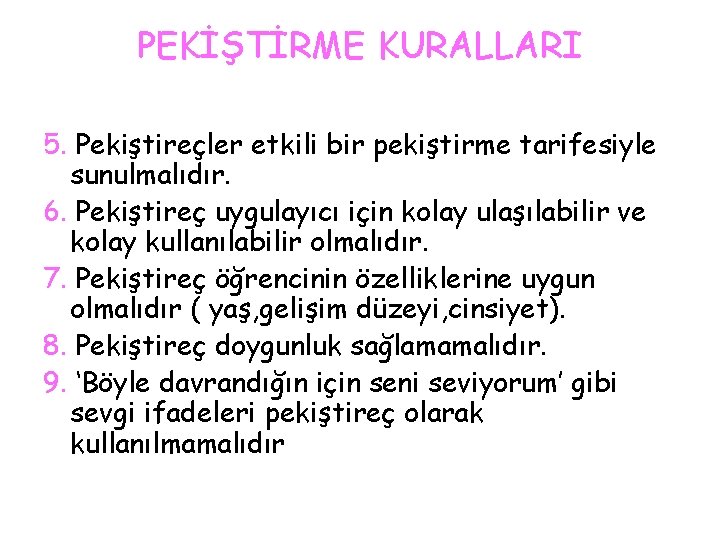 PEKİŞTİRME KURALLARI

5. Pekiştireçler etkili bir pekiştirme tarifesiyle sunulmalıdır.
6. Pekiştireç uygulayıcı için kolay ulaşılabilir ve kolay kullanılabilir olmalıdır.
7. Pekiştireç öğrencinin özelliklerine uygun olmalıdır ( yaş,gelişim düzeyi,cinsiyet).
8. Pekiştireç doygunluk sağlamamalıdır.
9. 'Böyle davrandığın için seni seviyorum' gibi sevgi ifadeleri pekiştireç olarak kullanılmamalıdır